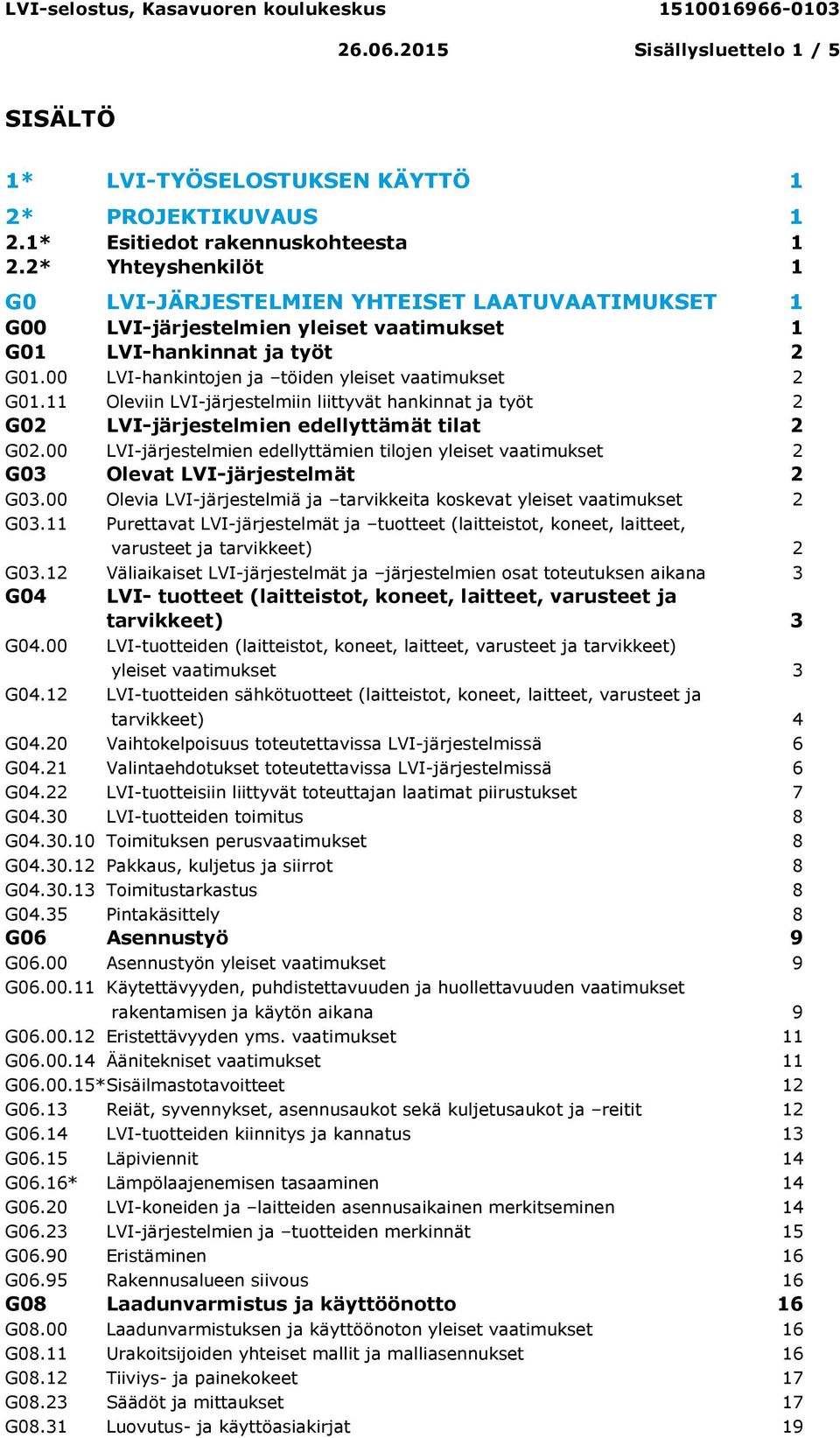 LVI-selostus, Kasavuoren koulukeskus 1510016966-0103

26.06.2015 Sisällysluettelo 1 / 5

SISÄLTÖ

1* LVI-TYÖSELOSTUKSEN KÄYTTÖ 1

2* PROJEKTIKUVAUS 1
2.1* Esitiedot rakennuskohteesta 1
2.2* Yhteyshenkilöt 1

G0 LVI-JÄRJESTELMIEN YHTEISET LAATUVAATIMUKSET 1
G00 LVI-järjestelmien yleiset vaatimukset 1
G01 LVI-hankinnat ja työt 2
G01.00 LVI-hankintojen ja –töiden yleiset vaatimukset 2
G01.11 Oleviin LVI-järjestelmiin liittyvät hankinnat ja työt 2
G02 LVI-järjestelmien edellyttämät tilat 2
G02.00 LVI-järjestelmien edellyttämien tilojen yleiset vaatimukset 2
G03 Olevat LVI-järjestelmät 2
G03.00 Olevia LVI-järjestelmiä ja –tarvikkeita koskevat yleiset vaatimukset 2
G03.11 Purettavat LVI-järjestelmät ja –tuotteet (laitteistot, koneet, laitteet, varusteet ja tarvikkeet) 2
G03.12 Väliaikaiset LVI-järjestelmät ja –järjestelmien osat toteutuksen aikana 3
G04 LVI- tuotteet (laitteistot, koneet, laitteet, varusteet ja tarvikkeet) 3
G04.00 LVI-tuotteiden (laitteistot, koneet, laitteet, varusteet ja tarvikkeet) yleiset vaatimukset 3
G04.12 LVI-tuotteiden sähkötuotteet (laitteistot, koneet, laitteet, varusteet ja tarvikkeet) 4
G04.20 Vaihtokelpoisuus toteutettavissa LVI-järjestelmissä 6
G04.21 Valintaehdotukset toteutettavissa LVI-järjestelmissä 6
G04.22 LVI-tuotteisiin liittyvät toteuttajan laatimat piirustukset 7
G04.30 LVI-tuotteiden toimitus 8
G04.30.10 Toimituksen perusvaatimukset 8
G04.30.12 Pakkaus, kuljetus ja siirrot 8
G04.30.13 Toimitustarkastus 8
G04.35 Pintakäsittely 8
G06 Asennustyö 9
G06.00 Asennustyön yleiset vaatimukset 9
G06.00.11 Käytettävyyden, puhdistettavuuden ja huollettavuuden vaatimukset rakentamisen ja käytön aikana 9
G06.00.12 Eristettävyyden yms. vaatimukset 11
G06.00.14 Äänitekniset vaatimukset 11
G06.00.15*Sisäilmastotavoitteet 12
G06.13 Reiät, syvennykset, asennusaukot sekä kuljetusaukot ja –reitit 12
G06.14 LVI-tuotteiden kiinnitys ja kannatus 13
G06.15 Läpiviennit 14
G06.16* Lämpölaajenemisen tasaaminen 14
G06.20 LVI-koneiden ja –laitteiden asennusaikainen merkitseminen 14
G06.23 LVI-järjestelmien ja –tuotteiden merkinnät 15
G06.90 Eristäminen 16
G06.95 Rakennusalueen siivous 16
G08 Laadunvarmistus ja käyttöönotto 16
G08.00 Laadunvarmistuksen ja käyttöönoton yleiset vaatimukset 16
G08.11 Urakoitsijoiden yhteiset mallit ja malliasennukset 16
G08.12 Tiiviys- ja painekokeet 17
G08.23 Säädöt ja mittaukset 17
G08.31 Luovutus- ja käyttöasiakirjat 19